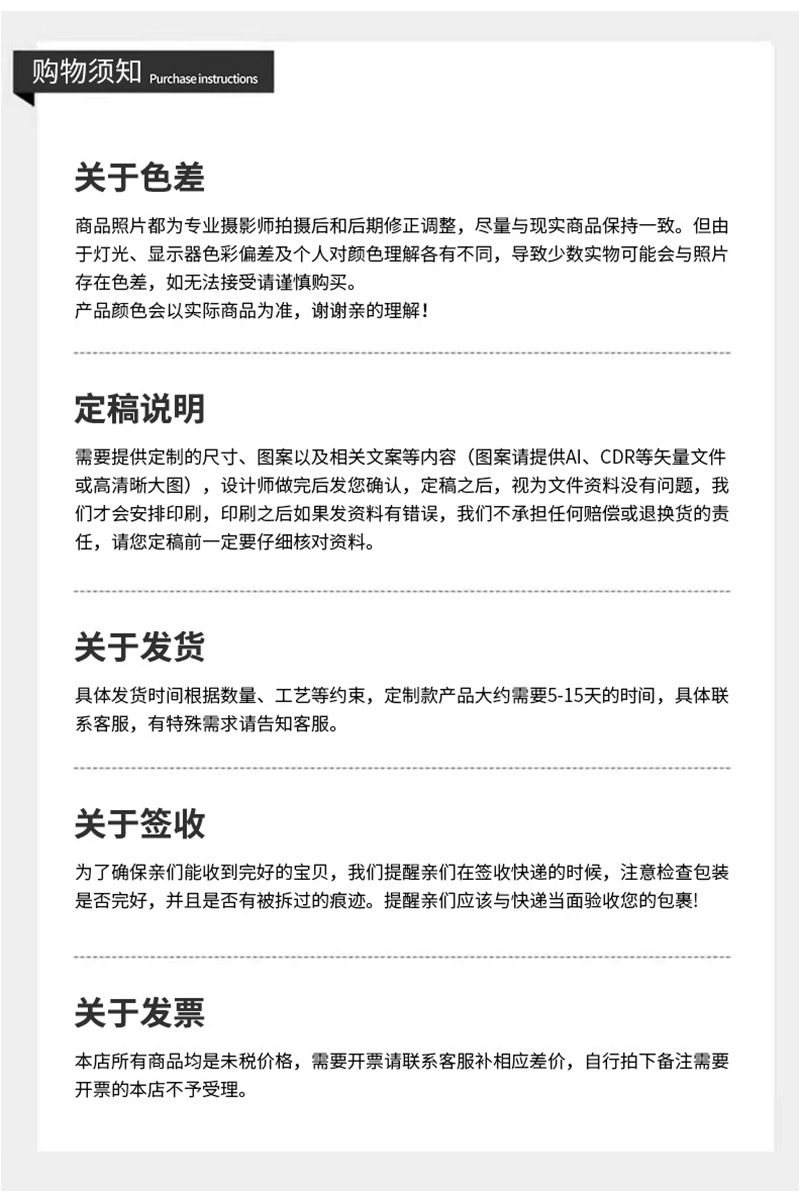 购物须知 Purchase instructions

关于色差

商品照片都为专业摄影师拍摄后和后期修正调整，尽量与现实商品保持一致。但由于灯光、显示器色彩偏差及个人对颜色理解各有不同，导致少数实物可能会与照片存在色差，如无法接受请谨慎购买。
产品颜色会以实际商品为准，谢谢亲的理解！

定稿说明

需要提供定制的尺寸、图案以及相关文案等内容（图案请提供AI、CDR等矢量文件或高清晰大图），设计师做完后发您确认，定稿之后，视为文件资料没有问题，我们才会安排印刷，印刷之后如果发资料有错误，我们不承担任何赔偿或退换货的责任，请您定稿前一定要仔细核对资料。

关于发货

具体发货时间根据数量、工艺等约束，定制款产品大约需要5-15天的时间，具体联系客服，有特殊需求请告知客服。

关于签收

为了确保亲们能收到完好的宝贝，我们提醒亲们在签收快递的时候，注意检查包装是否完好，并且是否有被拆过的痕迹。提醒亲们应该与快递当面验收您的包裹!

关于发票

本店所有商品均是未税价格，需要开票请联系客服补相应差价，自行拍下备注需要开票的本店不予受理。